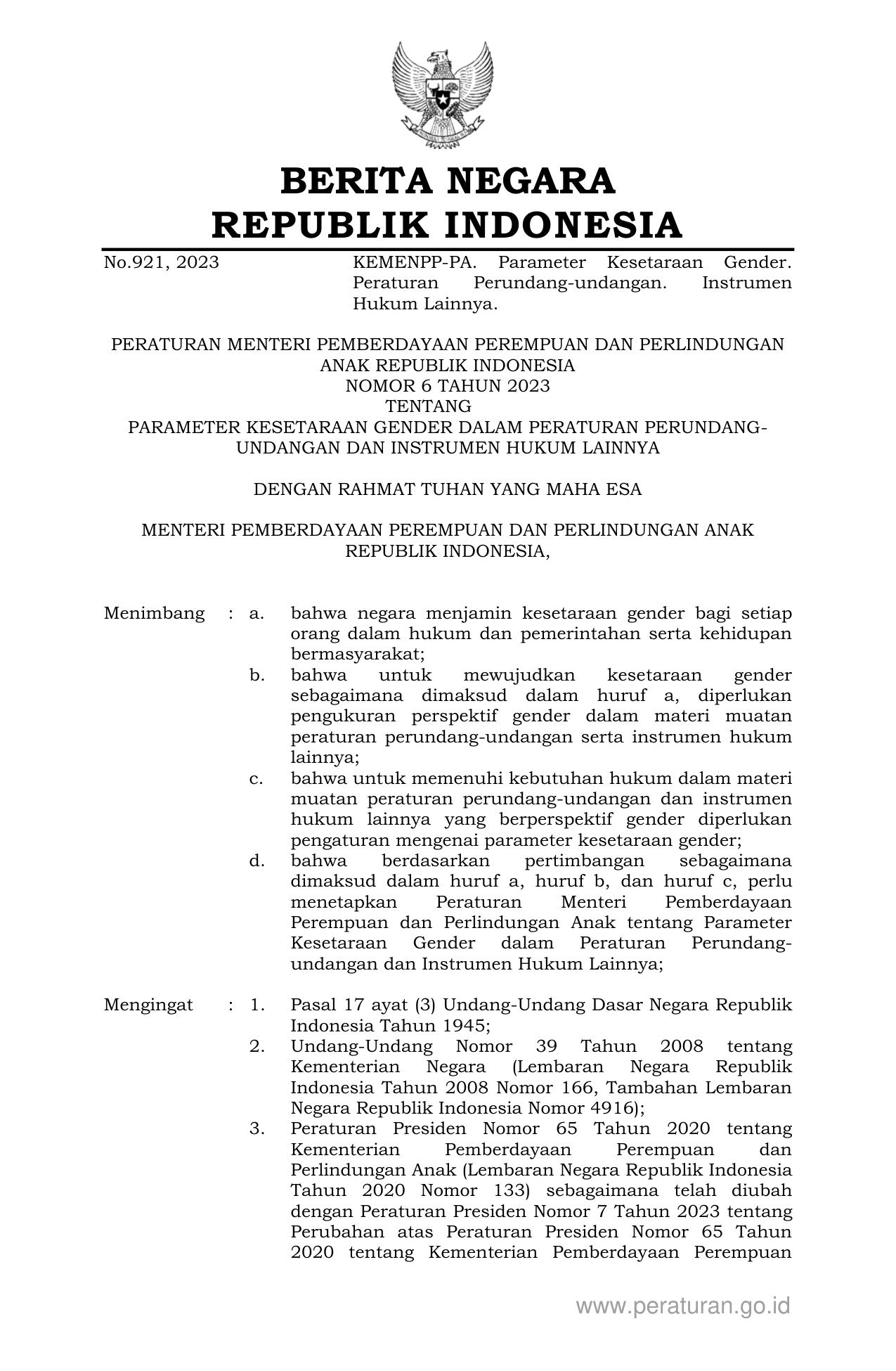 BERITA NEGARA
REPUBLIK INDONESIA

No.921, 2023

KEMENPP-PA. Parameter Kesetaraan Gender. Peraturan Perundang-undangan. Instrumen Hukum Lainnya.

PERATURAN MENTERI PEMBERDAYAAN PEREMPUAN DAN PERLINDUNGAN ANAK REPUBLIK INDONESIA
NOMOR 6 TAHUN 2023
TENTANG
PARAMETER KESETARAAN GENDER DALAM PERATURAN PERUNDANG-UNDANGAN DAN INSTRUMEN HUKUM LAINNYA

DENGAN RAHMAT TUHAN YANG MAHA ESA

MENTERI PEMBERDAYAAN PEREMPUAN DAN PERLINDUNGAN ANAK REPUBLIK INDONESIA,

Menimbang : a. bahwa negara menjamin kesetaraan gender bagi setiap orang dalam hukum dan pemerintahan serta kehidupan bermasyarakat;
b. bahwa untuk mewujudkan kesetaraan gender sebagaimana dimaksud dalam huruf a, diperlukan pengukuran perspektif gender dalam materi muatan peraturan perundang-undangan serta instrumen hukum lainnya;
c. bahwa untuk memenuhi kebutuhan hukum dalam materi muatan peraturan perundang-undangan dan instrumen hukum lainnya yang berperspektif gender diperlukan pengaturan mengenai parameter kesetaraan gender;
d. bahwa berdasarkan pertimbangan sebagaimana dimaksud dalam huruf a, huruf b, dan huruf c, perlu menetapkan Peraturan Menteri Pemberdayaan Perempuan dan Perlindungan Anak tentang Parameter Kesetaraan Gender dalam Peraturan Perundang-undangan dan Instrumen Hukum Lainnya;

Mengingat : 1. Pasal 17 ayat (3) Undang-Undang Dasar Negara Republik Indonesia Tahun 1945;
2. Undang-Undang Nomor 39 Tahun 2008 tentang Kementerian Negara (Lembaran Negara Republik Indonesia Tahun 2008 Nomor 166, Tambahan Lembaran Negara Republik Indonesia Nomor 4916);
3. Peraturan Presiden Nomor 65 Tahun 2020 tentang Kementerian Pemberdayaan Perempuan dan Perlindungan Anak (Lembaran Negara Republik Indonesia Tahun 2020 Nomor 133) sebagaimana telah diubah dengan Peraturan Presiden Nomor 7 Tahun 2023 tentang Perubahan atas Peraturan Presiden Nomor 65 Tahun 2020 tentang Kementerian Pemberdayaan Perempuan

www.peraturan.go.id